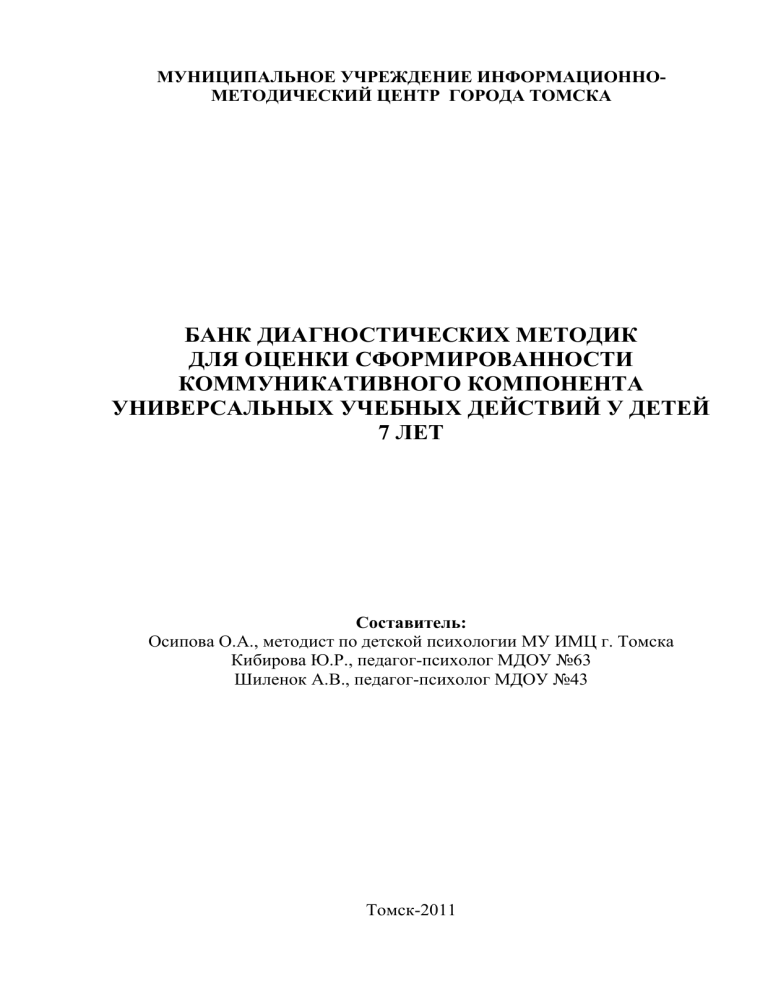 МУНИЦИПАЛЬНОЕ УЧРЕЖДЕНИЕ ИНФОРМАЦИОННО-МЕТОДИЧЕСКИЙ ЦЕНТР ГОРОДА ТОМСКА

БАНК ДИАГНОСТИЧЕСКИХ МЕТОДИК
ДЛЯ ОЦЕНКИ СФОРМИРОВАННОСТИ
КОММУНИКАТИВНОГО КОМПОНЕНТА
УНИВЕРСАЛЬНЫХ УЧЕБНЫХ ДЕЙСТВИЙ У ДЕТЕЙ
7 ЛЕТ

Составитель:
Осипова О.А., методист по детской психологии МУ ИМЦ г. Томска
Кибирова Ю.Р., педагог-психолог МДОУ №63
Шиленок А.В., педагог-психолог МДОУ №43

Томск-2011